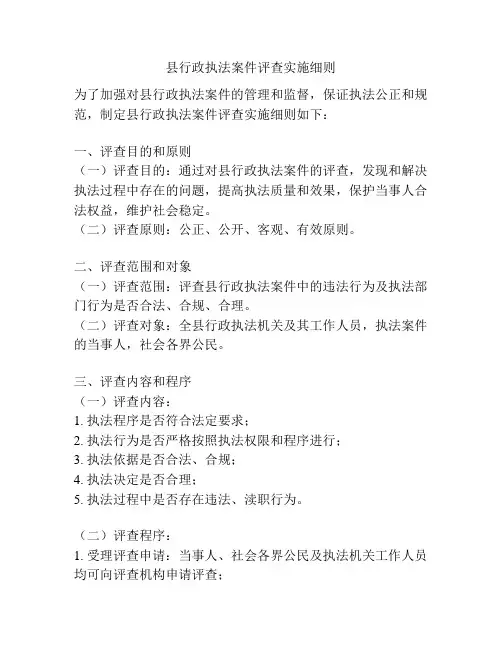 县行政执法案件评查实施细则

为了加强对县行政执法案件的管理和监督，保证执法公正和规范，制定县行政执法案件评查实施细则如下：

一、评查目的和原则
（一）评查目的：通过对县行政执法案件的评查，发现和解决执法过程中存在的问题，提高执法质量和效果，保护当事人合法权益，维护社会稳定。
（二）评查原则：公正、公开、客观、有效原则。

二、评查范围和对象
（一）评查范围：评查县行政执法案件中的违法行为及执法部门行为是否合法、合规、合理。
（二）评查对象：全县行政执法机关及其工作人员，执法案件的当事人，社会各界公民。

三、评查内容和程序
（一）评查内容：
1. 执法程序是否符合法定要求；
2. 执法行为是否严格按照执法权限和程序进行；
3. 执法依据是否合法、合规；
4. 执法决定是否合理；
5. 执法过程中是否存在违法、渎职行为。

（二）评查程序：
1. 受理评查申请：当事人、社会各界公民及执法机关工作人员均可向评查机构申请评查；